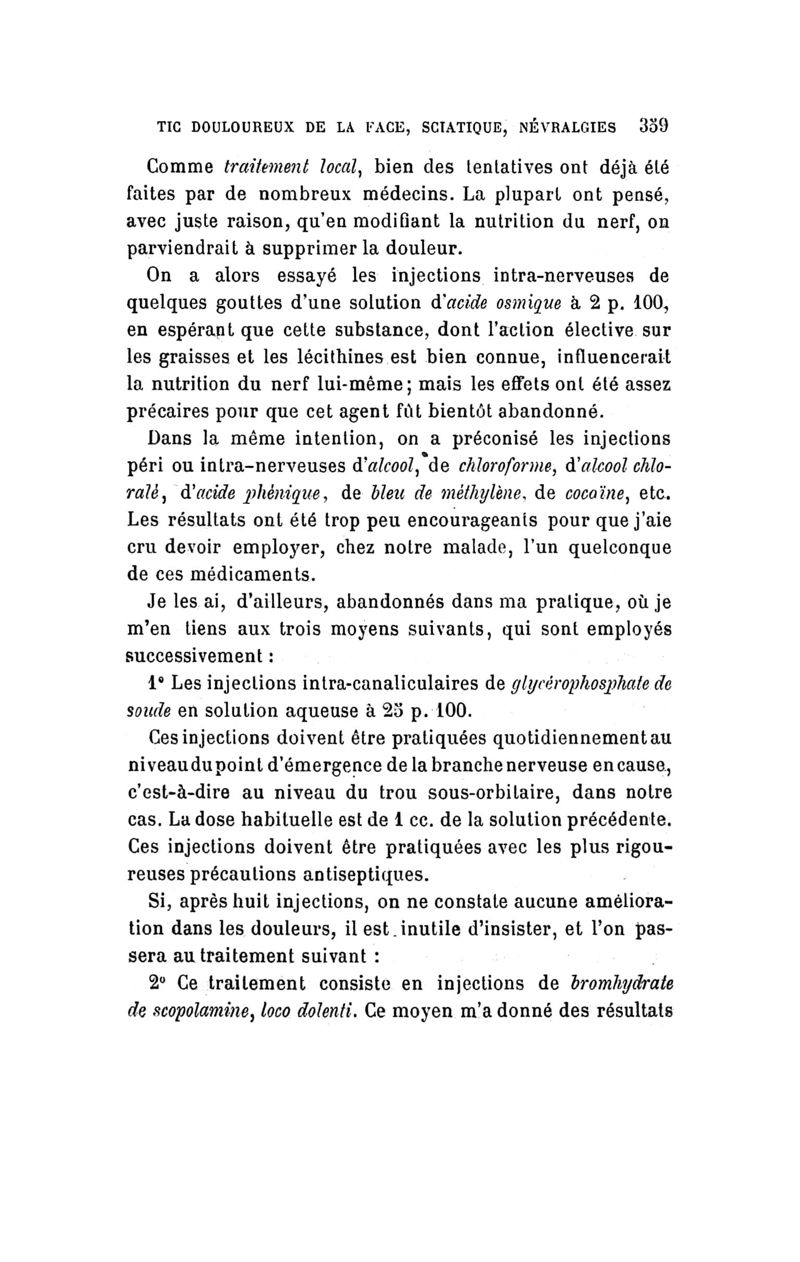 TIC DOULOUREUX DE LA FACE, SCIATIQUE, NÉVRALGIES 339

Comme traitement local, bien des tentatives ont déjà été faites par de nombreux médecins. La plupart ont pensé, avec juste raison, qu'en modifiant la nutrition du nerf, on parviendrait à supprimer la douleur.

On a alors essayé les injections intra-nerveuses de quelques gouttes d'une solution d'acide osmique à 2 p. 100, en espérant que cette substance, dont l'action élective sur les graisses et les lécithines est bien connue, influencerait la nutrition du nerf lui-même; mais les effets ont été assez précaires pour que cet agent fût bientôt abandonné.

Dans la même intention, on a préconisé les injections péri ou intra-nerveuses d'alcool, de chloroforme, d'alcool chloralé, d'acide phénique, de bleu de méthylène, de cocaïne, etc. Les résultats ont été trop peu encourageants pour que j'aie cru devoir employer, chez notre malade, l'un quelconque de ces médicaments.

Je les ai, d'ailleurs, abandonnés dans ma pratique, où je m'en tiens aux trois moyens suivants, qui sont employés successivement :

1° Les injections intra-canaliculaires de glycérophosphate de soude en solution aqueuse à 25 p. 100.

Ces injections doivent être pratiquées quotidiennement au niveau du point d'émergence de la branche nerveuse en cause, c'est-à-dire au niveau du trou sous-orbitaire, dans notre cas. La dose habituelle est de 1 cc. de la solution précédente. Ces injections doivent être pratiquées avec les plus rigoureuses précautions antiseptiques.

Si, après huit injections, on ne constate aucune amélioration dans les douleurs, il est inutile d'insister, et l'on passera au traitement suivant :

2° Ce traitement consiste en injections de bromhydrate de scopolamine, loco dolenti. Ce moyen m'a donné des résultats